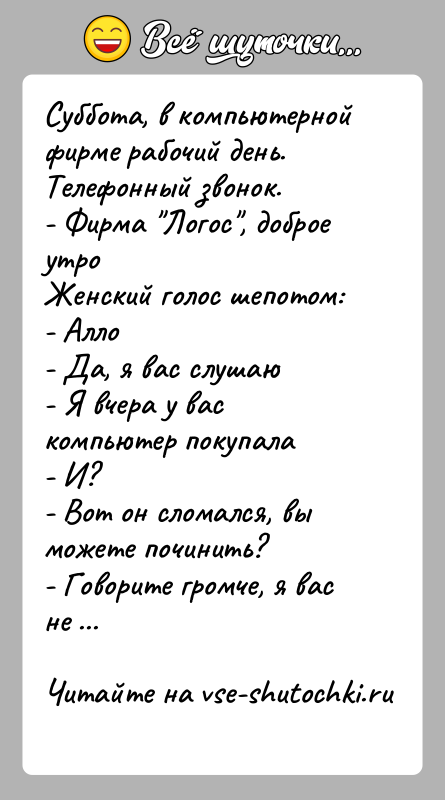 Всё шуточки...

Суббота, в компьютерной фирме рабочий день. Телефонный звонок.
- Фирма "Логос", доброе утро
Женский голос шепотом:
- Алло
- Да, я вас слушаю
- Я вчера у вас компьютер покупала
- И?
- Вот он сломался, вы можете починить?
- Говорите громче, я вас не ...

Читайте на vse-shutochki.ru